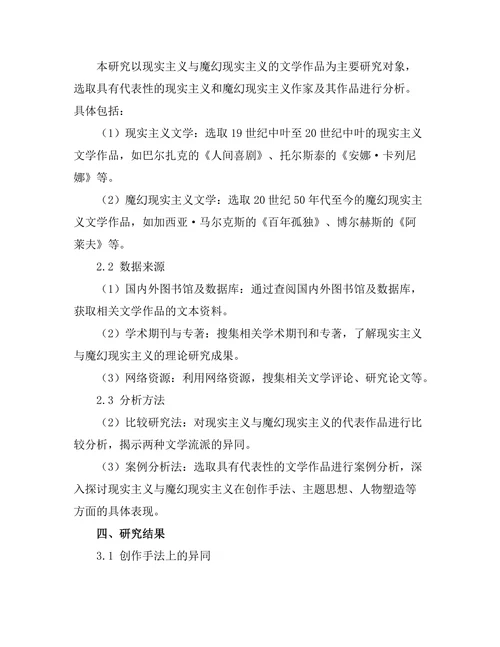 本研究以现实主义与魔幻现实主义的文学作品为主要研究对象，选取具有代表性的现实主义和魔幻现实主义作家及其作品进行分析。具体包括：

（1）现实主义文学：选取 19 世纪中叶至 20 世纪中叶的现实主义文学作品，如巴尔扎克的《人间喜剧》、托尔斯泰的《安娜·卡列尼娜》等。

（2）魔幻现实主义文学：选取 20 世纪 50 年代至今的魔幻现实主义文学作品，如加西亚·马尔克斯的《百年孤独》、博尔赫斯的《阿莱夫》等。

2.2 数据来源

（1）国内外图书馆及数据库：通过查阅国内外图书馆及数据库，获取相关文学作品的文本资料。

（2）学术期刊与专著：搜集相关学术期刊和专著，了解现实主义与魔幻现实主义的理论研究成果。

（3）网络资源：利用网络资源，搜集相关文学评论、研究论文等。

2.3 分析方法

（2）比较研究法：对现实主义与魔幻现实主义的代表作品进行比较分析，揭示两种文学流派的异同。

（3）案例分析法：选取具有代表性的文学作品进行案例分析，深入探讨现实主义与魔幻现实主义在创作手法、主题思想、人物塑造等方面的具体表现。

四、研究结果

3.1 创作手法上的异同